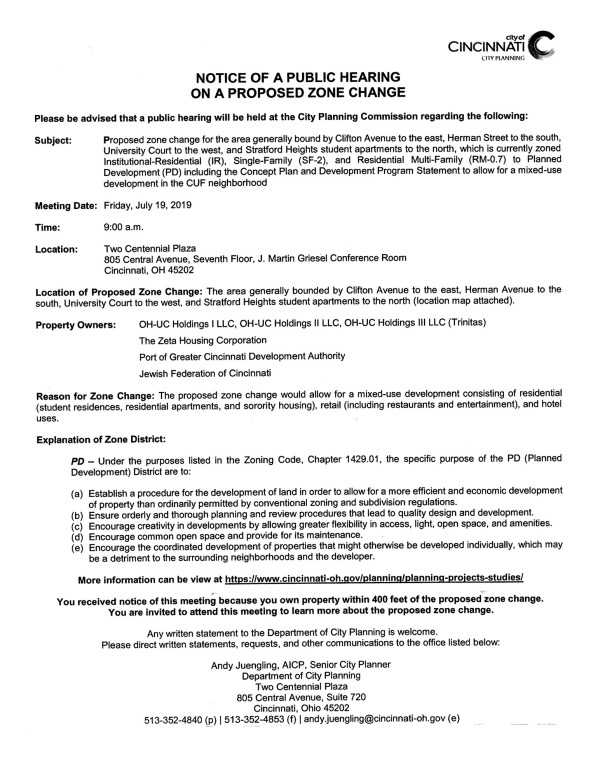 city of
CINCINNATI
CITY PLANNING

NOTICE OF A PUBLIC HEARING
ON A PROPOSED ZONE CHANGE

Please be advised that a public hearing will be held at the City Planning Commission regarding the following:

Subject: Proposed zone change for the area generally bound by Clifton Avenue to the east, Herman Street to the south, University Court to the west, and Stratford Heights student apartments to the north, which is currently zoned Institutional-Residential (IR), Single-Family (SF-2), and Residential Multi-Family (RM-0.7) to Planned Development (PD) including the Concept Plan and Development Program Statement to allow for a mixed-use development in the CUF neighborhood

Meeting Date: Friday, July 19, 2019

Time: 9:00 a.m.

Location: Two Centennial Plaza
805 Central Avenue, Seventh Floor, J. Martin Griesel Conference Room
Cincinnati, OH 45202

Location of Proposed Zone Change: The area generally bounded by Clifton Avenue to the east, Herman Avenue to the south, University Court to the west, and Stratford Heights student apartments to the north (location map attached).

Property Owners: OH-UC Holdings I LLC, OH-UC Holdings II LLC, OH-UC Holdings III LLC (Trinitas)
The Zeta Housing Corporation
Port of Greater Cincinnati Development Authority
Jewish Federation of Cincinnati

Reason for Zone Change: The proposed zone change would allow for a mixed-use development consisting of residential (student residences, residential apartments, and sorority housing), retail (including restaurants and entertainment), and hotel uses.

Explanation of Zone District:

PD – Under the purposes listed in the Zoning Code, Chapter 1429.01, the specific purpose of the PD (Planned Development) District are to:

(a) Establish a procedure for the development of land in order to allow for a more efficient and economic development of property than ordinarily permitted by conventional zoning and subdivision regulations.
(b) Ensure orderly and thorough planning and review procedures that lead to quality design and development.
(c) Encourage creativity in developments by allowing greater flexibility in access, light, open space, and amenities.
(d) Encourage common open space and provide for its maintenance.
(e) Encourage the coordinated development of properties that might otherwise be developed individually, which may be a detriment to the surrounding neighborhoods and the developer.

More information can be view at https://www.cincinnati-oh.gov/planning/planning-projects-studies/

You received notice of this meeting because you own property within 400 feet of the proposed zone change.
You are invited to attend this meeting to learn more about the proposed zone change.

Any written statement to the Department of City Planning is welcome.
Please direct written statements, requests, and other communications to the office listed below:

Andy Juengling, AICP, Senior City Planner
Department of City Planning
Two Centennial Plaza
805 Central Avenue, Suite 720
Cincinnati, Ohio 45202
513-352-4840 (p) | 513-352-4853 (f) | andy.juengling@cincinnati-oh.gov (e)